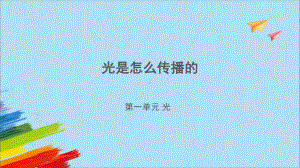 光是怎么传播的

第一单元 光